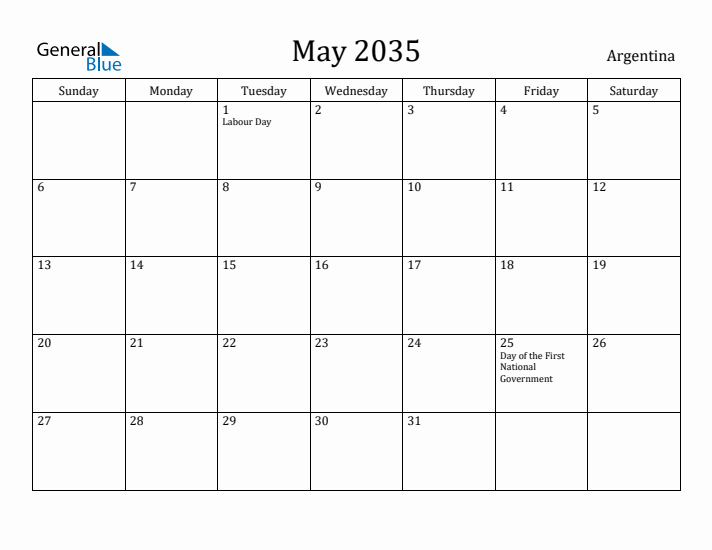 General Blue

May 2035

Argentina

| Sunday | Monday | Tuesday | Wednesday | Thursday | Friday | Saturday |
|---|---|---|---|---|---|---|
| | | 1 Labour Day | 2 | 3 | 4 | 5 |
| 6 | 7 | 8 | 9 | 10 | 11 | 12 |
| 13 | 14 | 15 | 16 | 17 | 18 | 19 |
| 20 | 21 | 22 | 23 | 24 | 25 Day of the First National Government | 26 |
| 27 | 28 | 29 | 30 | 31 | | |